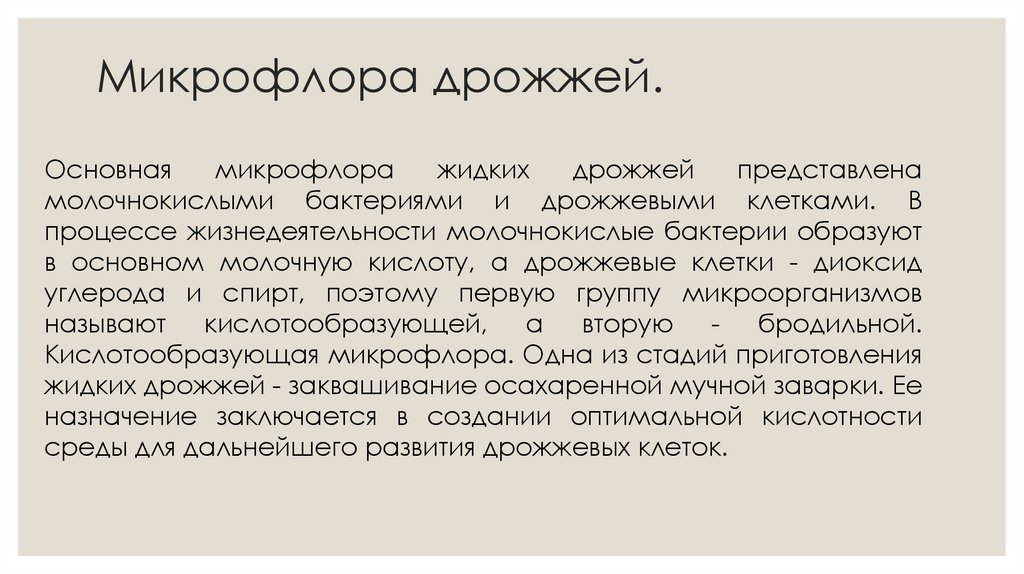 Микрофлора дрожжей.

Основная микрофлора жидких дрожжей представлена молочнокислыми бактериями и дрожжевыми клетками. В процессе жизнедеятельности молочнокислые бактерии образуют в основном молочную кислоту, а дрожжевые клетки - диоксид углерода и спирт, поэтому первую группу микроорганизмов называют кислотообразующей, а вторую - бродильной. Кислотообразующая микрофлора. Одна из стадий приготовления жидких дрожжей - заквашивание осахаренной мучной заварки. Ее назначение заключается в создании оптимальной кислотности среды для дальнейшего развития дрожжевых клеток.